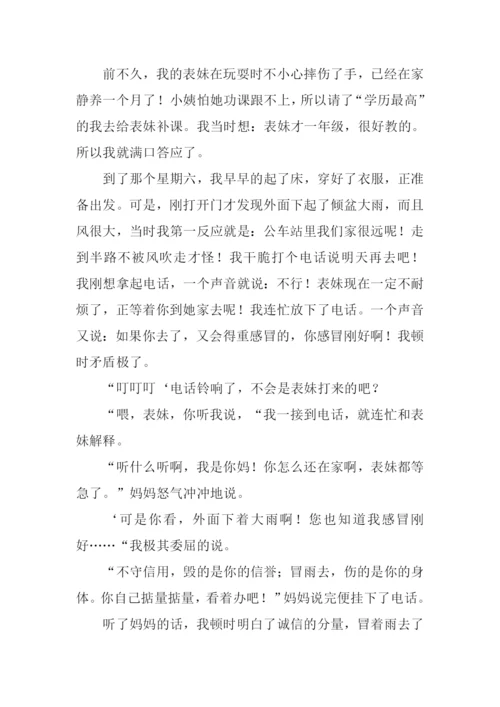 前不久，我的表妹在玩耍时不小心摔伤了手，已经在家静养一个月了！小姨怕她功课跟不上，所以请了“学历最高”的我去给表妹补课。我当时想：表妹才一年级，很好教的。所以我就满口答应了。

到了那个星期六，我早早的起了床，穿好了衣服，正准备出发。可是，刚打开门才发现外面下起了倾盆大雨，而且风很大，当时我第一反应就是：公车站里我们家很远呢！走到半路不被风吹走才怪！我干脆打个电话说明天再去吧！我刚想拿起电话，一个声音就说：不行！表妹现在一定不耐烦了，正等着你到她家去呢！我连忙放下了电话。一个声音又说：如果你去了，又会得重感冒的，你感冒刚好啊！我顿时矛盾极了。

“叮叮叮‘电话铃响了，不会是表妹打来的吧？

“喂，表妹，你听我说，“我一接到电话，就连忙和表妹解释。

“听什么听啊，我是你妈！你怎么还在家啊，表妹都等急了。”妈妈怒气冲冲地说。

‘可是你看，外面下着大雨啊！您也知道我感冒刚好……“我极其委屈的说。

“不守信用，毁的是你的信誉；冒雨去，伤的是你的身体。你自己掂量掂量，看着办吧！”妈妈说完便挂下了电话。

听了妈妈的话，我顿时明白了诚信的分量，冒着雨去了